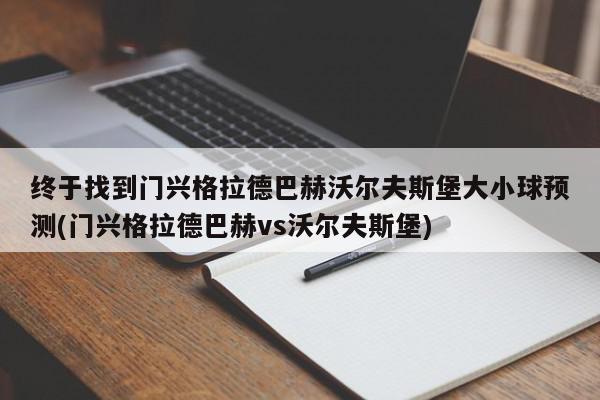 终于找到门兴格拉德巴赫沃尔夫斯堡大小球预测(门兴格拉德巴赫vs沃尔夫斯堡)